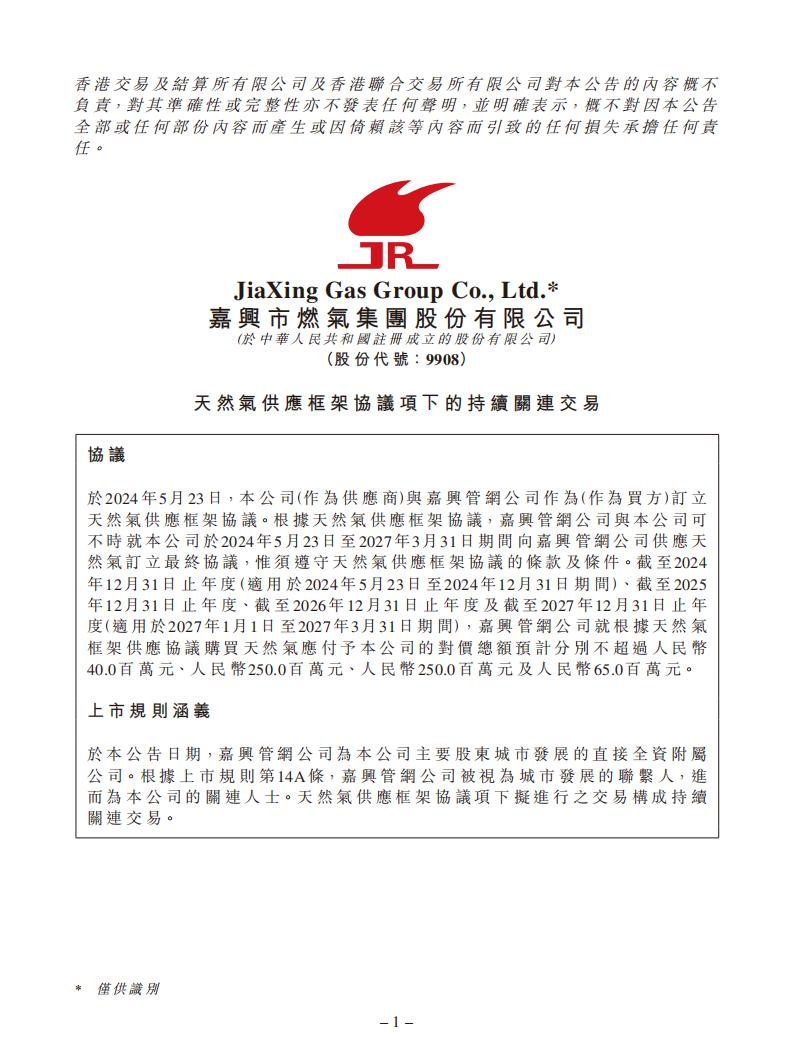 香港交易及結算所有限公司及香港聯合交易所有限公司對本公告的內容概不負責，對其準確性或完整性亦不發表任何聲明，並明確表示，概不對因本公告全部或任何部份內容而產生或因倚賴該等內容而引致的任何損失承擔任何責任。

JR

JiaXing Gas Group Co., Ltd.*
嘉興市燃氣集團股份有限公司
(於中華人民共和國註冊成立的股份有限公司)
(股份代號：9908)

天然氣供應框架協議項下的持續關連交易

協議

於2024年5月23日，本公司(作為供應商)與嘉興管網公司作為(作為買方)訂立天然氣供應框架協議。根據天然氣供應框架協議，嘉興管網公司與本公司可不時就本公司於2024年5月23日至2027年3月31日期間向嘉興管網公司供應天然氣訂立最終協議，惟須遵守天然氣供應框架協議的條款及條件。截至2024年12月31日止年度(適用於2024年5月23日至2024年12月31日期間)、截至2025年12月31日止年度、截至2026年12月31日止年度及截至2027年12月31日止年度(適用於2027年1月1日至2027年3月31日期間)，嘉興管網公司就根據天然氣框架供應協議購買天然氣應付予本公司的對價總額預計分別不超過人民幣40.0百萬元、人民幣250.0百萬元、人民幣250.0百萬元及人民幣65.0百萬元。

上市規則涵義

於本公告日期，嘉興管網公司為本公司主要股東城市發展的直接全資附屬公司。根據上市規則第14A條，嘉興管網公司被視為城市發展的聯繫人，進而為本公司的關連人士。天然氣供應框架協議項下擬進行之交易構成持續關連交易。

* 僅供識別

– 1 –